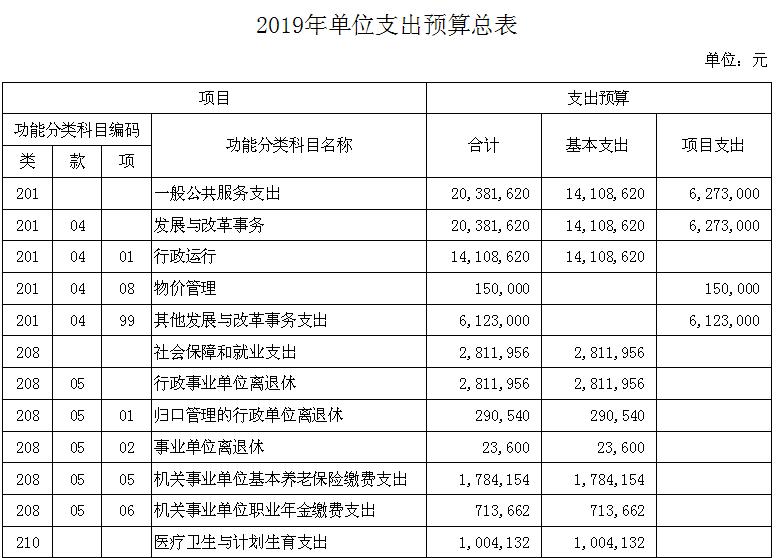 2019年单位支出预算总表

单位：元

| 项目 | | | | 支出预算 | | |
|---|---|---|---|---|---|---|
| 功能分类科目编码 | | | 功能分类科目名称 | 合计 | 基本支出 | 项目支出 |
| 类 | 款 | 项 | | | | |
| 201 | | | 一般公共服务支出 | 20,381,620 | 14,108,620 | 6,273,000 |
| 201 | 04 | | 发展与改革事务 | 20,381,620 | 14,108,620 | 6,273,000 |
| 201 | 04 | 01 | 行政运行 | 14,108,620 | 14,108,620 | |
| 201 | 04 | 08 | 物价管理 | 150,000 | | 150,000 |
| 201 | 04 | 99 | 其他发展与改革事务支出 | 6,123,000 | | 6,123,000 |
| 208 | | | 社会保障和就业支出 | 2,811,956 | 2,811,956 | |
| 208 | 05 | | 行政事业单位离退休 | 2,811,956 | 2,811,956 | |
| 208 | 05 | 01 | 归口管理的行政单位离退休 | 290,540 | 290,540 | |
| 208 | 05 | 02 | 事业单位离退休 | 23,600 | 23,600 | |
| 208 | 05 | 05 | 机关事业单位基本养老保险缴费支出 | 1,784,154 | 1,784,154 | |
| 208 | 05 | 06 | 机关事业单位职业年金缴费支出 | 713,662 | 713,662 | |
| 210 | | | 医疗卫生与计划生育支出 | 1,004,132 | 1,004,132 | |